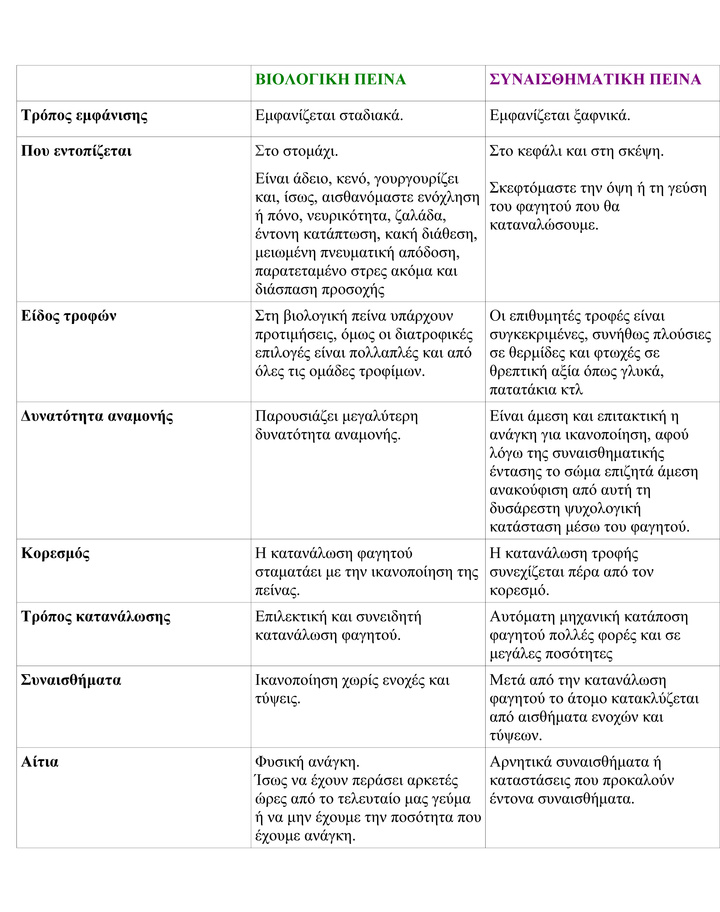 | | ΒΙΟΛΟΓΙΚΗ ΠΕΙΝΑ | ΣΥΝΑΙΣΘΗΜΑΤΙΚΗ ΠΕΙΝΑ |
|---|---|---|
| Τρόπος εμφάνισης | Εμφανίζεται σταδιακά. | Εμφανίζεται ξαφνικά. |
| Που εντοπίζεται | Στο στομάχι. Είναι άδειο, κενό, γουργουρίζει και, ίσως, αισθανόμαστε ενόχληση ή πόνο, νευρικότητα, ζαλάδα, έντονη κατάπτωση, κακή διάθεση, μειωμένη πνευματική απόδοση, παρατεταμένο στρες ακόμα και διάσπαση προσοχής | Στο κεφάλι και στη σκέψη. Σκεφτόμαστε την όψη ή τη γεύση του φαγητού που θα καταναλώσουμε. |
| Είδος τροφών | Στη βιολογική πείνα υπάρχουν προτιμήσεις, όμως οι διατροφικές επιλογές είναι πολλαπλές και από όλες τις ομάδες τροφίμων. | Οι επιθυμητές τροφές είναι συγκεκριμένες, συνήθως πλούσιες σε θερμίδες και φτωχές σε θρεπτική αξία όπως γλυκά, πατατάκια κτλ |
| Δυνατότητα αναμονής | Παρουσιάζει μεγαλύτερη δυνατότητα αναμονής. | Είναι άμεση και επιτακτική η ανάγκη για ικανοποίηση, αφού λόγω της συναισθηματικής έντασης το σώμα επιζητά άμεση ανακούφιση από αυτή τη δυσάρεστη ψυχολογική κατάσταση μέσω του φαγητού. |
| Κορεσμός | Η κατανάλωση φαγητού σταματάει με την ικανοποίηση της πείνας. | Η κατανάλωση τροφής συνεχίζεται πέρα από τον κορεσμό. |
| Τρόπος κατανάλωσης | Επιλεκτική και συνειδητή κατανάλωση φαγητού. | Αυτόματη μηχανική κατάποση φαγητού πολλές φορές και σε μεγάλες ποσότητες |
| Συναισθήματα | Ικανοποίηση χωρίς ενοχές και τύψεις. | Μετά από την κατανάλωση φαγητού το άτομο κατακλύζεται από αισθήματα ενοχών και τύψεων. |
| Αίτια | Φυσική ανάγκη. Ίσως να έχουν περάσει αρκετές ώρες από το τελευταίο μας γεύμα ή να μην έχουμε την ποσότητα που έχουμε ανάγκη. | Αρνητικά συναισθήματα ή καταστάσεις που προκαλούν έντονα συναισθήματα. |